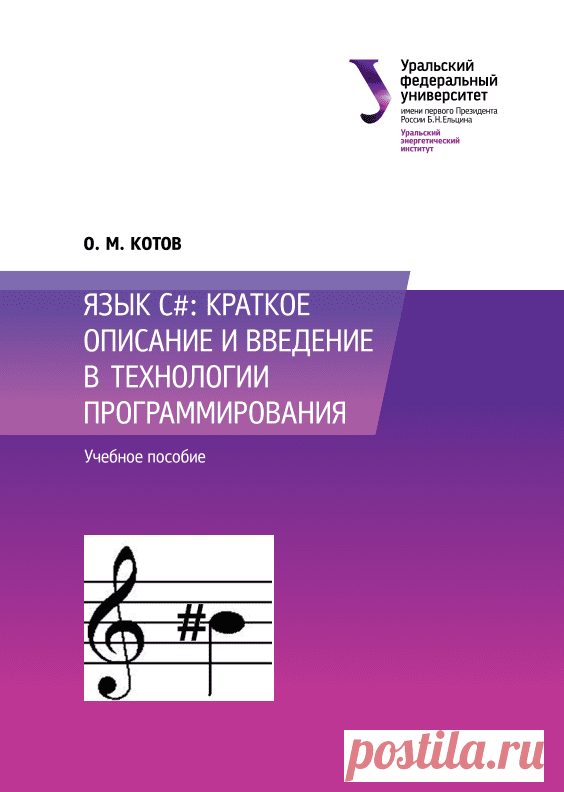 Уральский
федеральный
университет
имени первого Президента
России Б.Н.Ельцина
Уральский
энергетический
институт

О. М. КОТОВ

ЯЗЫК C#: КРАТКОЕ
ОПИСАНИЕ И ВВЕДЕНИЕ
В ТЕХНОЛОГИИ
ПРОГРАММИРОВАНИЯ

Учебное пособие

postila.ru